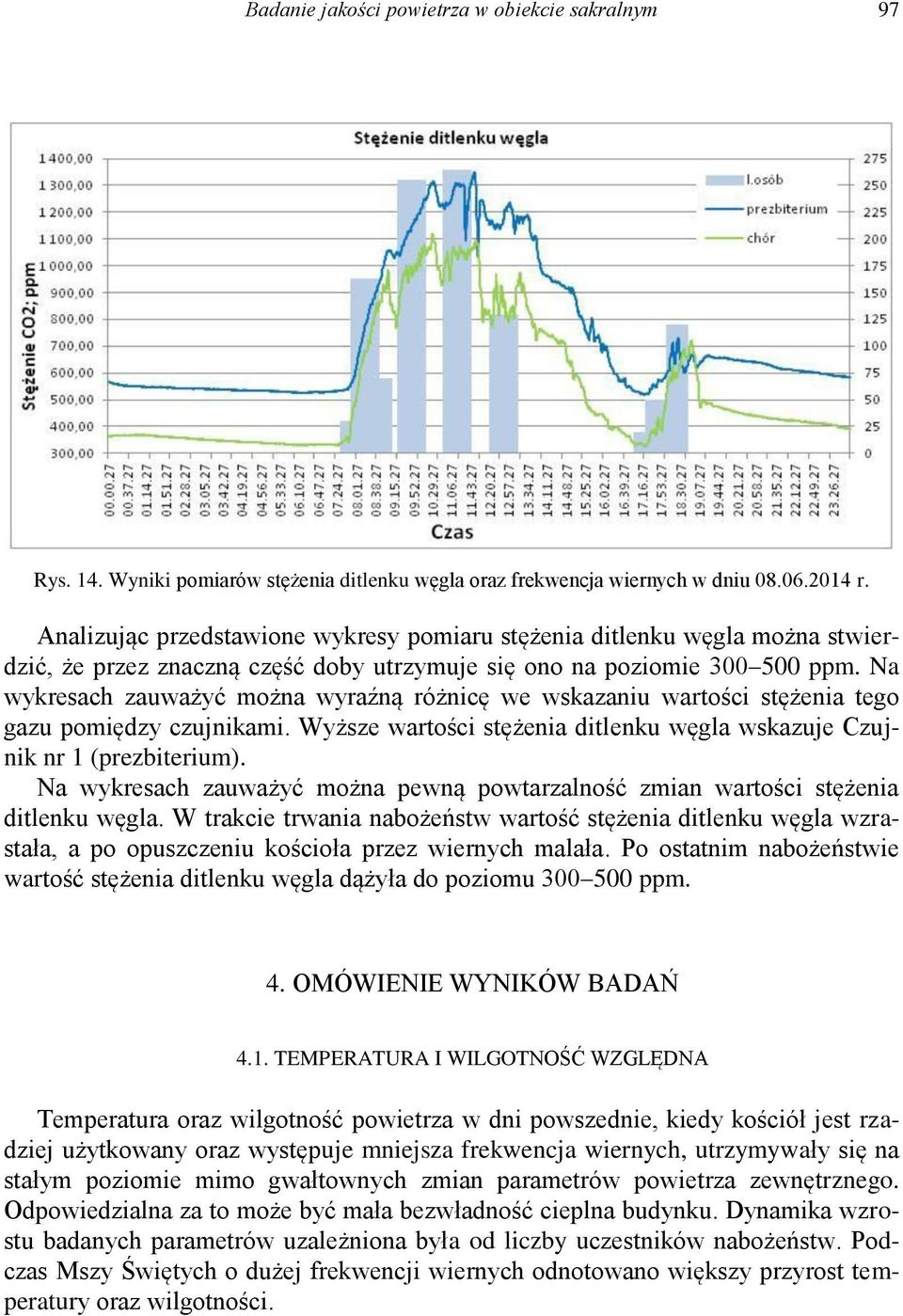 Badanie jakości powietrza w obiekcie sakralnym 97

Stężenie ditlenku węgla

Stężenie CO2; ppm

1 400,00
1 300,00
1 200,00
1 100,00
1 000,00
900,00
800,00
700,00
600,00
500,00
400,00
300,00

275
250
225
200
175
150
125
100
75
50
25
0

l.osób
prezbiterium
chór

00.00.27 00.37.27 01.14.27 01.51.27 02.28.27 03.05.27 03.42.27 04.19.27 04.56.27 05.33.27 06.10.27 06.47.27 07.24.27 08.01.27 08.38.27 09.15.27 09.52.27 10.29.27 11.06.27 11.43.27 12.20.27 12.57.27 13.34.27 14.11.27 14.48.27 15.25.27 16.02.27 16.39.27 17.16.27 17.53.27 18.30.27 19.07.27 19.44.27 20.21.27 20.58.27 21.35.27 22.12.27 22.49.27 23.26.27

Czas

Rys. 14. Wyniki pomiarów stężenia ditlenku węgla oraz frekwencja wiernych w dniu 08.06.2014 r.

Analizując przedstawione wykresy pomiaru stężenia ditlenku węgla można stwierdzić, że przez znaczną część doby utrzymuje się ono na poziomie 300–500 ppm. Na wykresach zauważyć można wyraźną różnicę we wskazaniu wartości stężenia tego gazu pomiędzy czujnikami. Wyższe wartości stężenia ditlenku węgla wskazuje Czujnik nr 1 (prezbiterium).
Na wykresach zauważyć można pewną powtarzalność zmian wartości stężenia ditlenku węgla. W trakcie trwania nabożeństw wartość stężenia ditlenku węgla wzrastała, a po opuszczeniu kościoła przez wiernych malała. Po ostatnim nabożeństwie wartość stężenia ditlenku węgla dążyła do poziomu 300–500 ppm.

4. OMÓWIENIE WYNIKÓW BADAŃ

4.1. TEMPERATURA I WILGOTNOŚĆ WZGLĘDNA

Temperatura oraz wilgotność powietrza w dni powszednie, kiedy kościół jest rzadziej użytkowany oraz występuje mniejsza frekwencja wiernych, utrzymywały się na stałym poziomie mimo gwałtownych zmian parametrów powietrza zewnętrznego. Odpowiedzialna za to może być mała bezwładność cieplna budynku. Dynamika wzrostu badanych parametrów uzależniona była od liczby uczestników nabożeństw. Podczas Mszy Świętych o dużej frekwencji wiernych odnotowano większy przyrost temperatury oraz wilgotności.